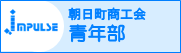 IMPULSE

朝日町商工会
青年部